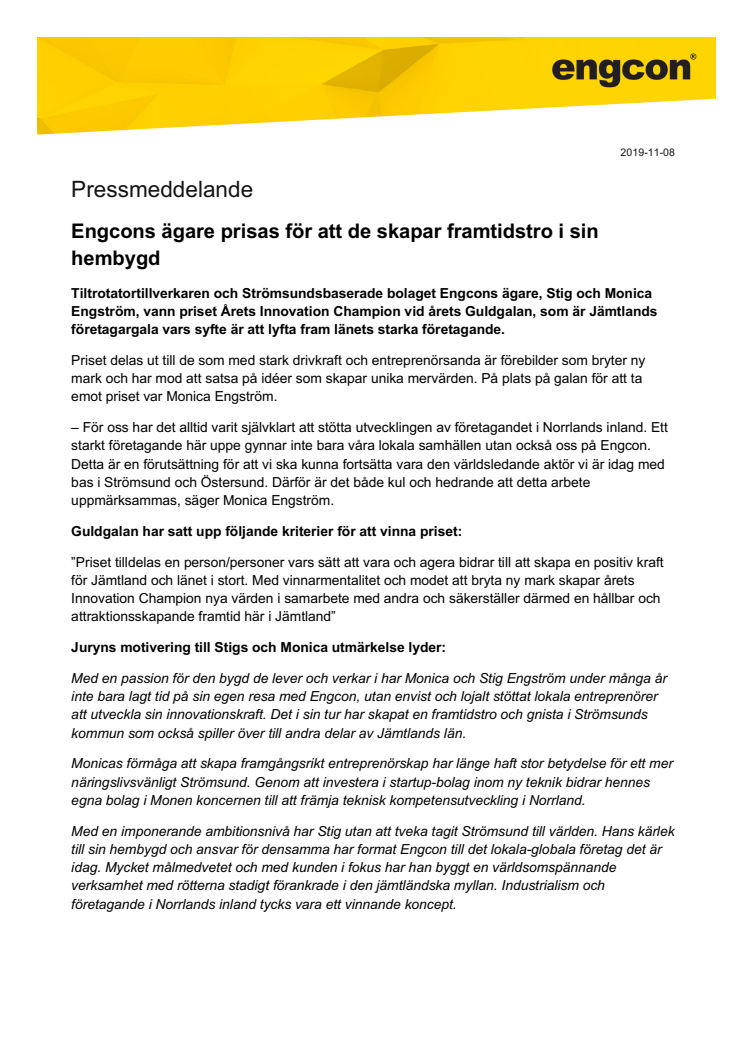 engcon®

2019-11-08

Pressmeddelande

Engcons ägare prisas för att de skapar framtidstro i sin hembygd

Tiltrotatortillverkaren och Strömsundsbaserade bolaget Engcons ägare, Stig och Monica Engström, vann priset Årets Innovation Champion vid årets Guldgalan, som är Jämtlands företagargala vars syfte är att lyfta fram länets starka företagande.

Priset delas ut till de som med stark drivkraft och entreprenörsanda är förebilder som bryter ny mark och har mod att satsa på idéer som skapar unika mervärden. På plats på galan för att ta emot priset var Monica Engström.

– För oss har det alltid varit självklart att stötta utvecklingen av företagandet i Norrlands inland. Ett starkt företagande här uppe gynnar inte bara våra lokala samhällen utan också oss på Engcon. Detta är en förutsättning för att vi ska kunna fortsätta vara den världsledande aktör vi är idag med bas i Strömsund och Östersund. Därför är det både kul och hedrande att detta arbete uppmärksammas, säger Monica Engström.

Guldgalan har satt upp följande kriterier för att vinna priset:

"Priset tilldelas en person/personer vars sätt att vara och agera bidrar till att skapa en positiv kraft för Jämtland och länet i stort. Med vinnarmentalitet och modet att bryta ny mark skapar årets Innovation Champion nya värden i samarbete med andra och säkerställer därmed en hållbar och attraktionsskapande framtid här i Jämtland"

Juryns motivering till Stigs och Monica utmärkelse lyder:

Med en passion för den bygd de lever och verkar i har Monica och Stig Engström under många år inte bara lagt tid på sin egen resa med Engcon, utan envist och lojalt stöttat lokala entreprenörer att utveckla sin innovationskraft. Det i sin tur har skapat en framtidstro och gnista i Strömsunds kommun som också spiller över till andra delar av Jämtlands län.

Monicas förmåga att skapa framgångsrikt entreprenörskap har länge haft stor betydelse för ett mer näringslivsvänligt Strömsund. Genom att investera i startup-bolag inom ny teknik bidrar hennes egna bolag i Monen koncernen till att främja teknisk kompetensutveckling i Norrland.

Med en imponerande ambitionsnivå har Stig utan att tveka tagit Strömsund till världen. Hans kärlek till sin hembygd och ansvar för densamma har format Engcon till det lokala-globala företag det är idag. Mycket målmedvetet och med kunden i fokus har han byggt en världsomspännande verksamhet med rötterna stadigt förankrade i den jämtländska myllan. Industrialism och företagande i Norrlands inland tycks vara ett vinnande koncept.